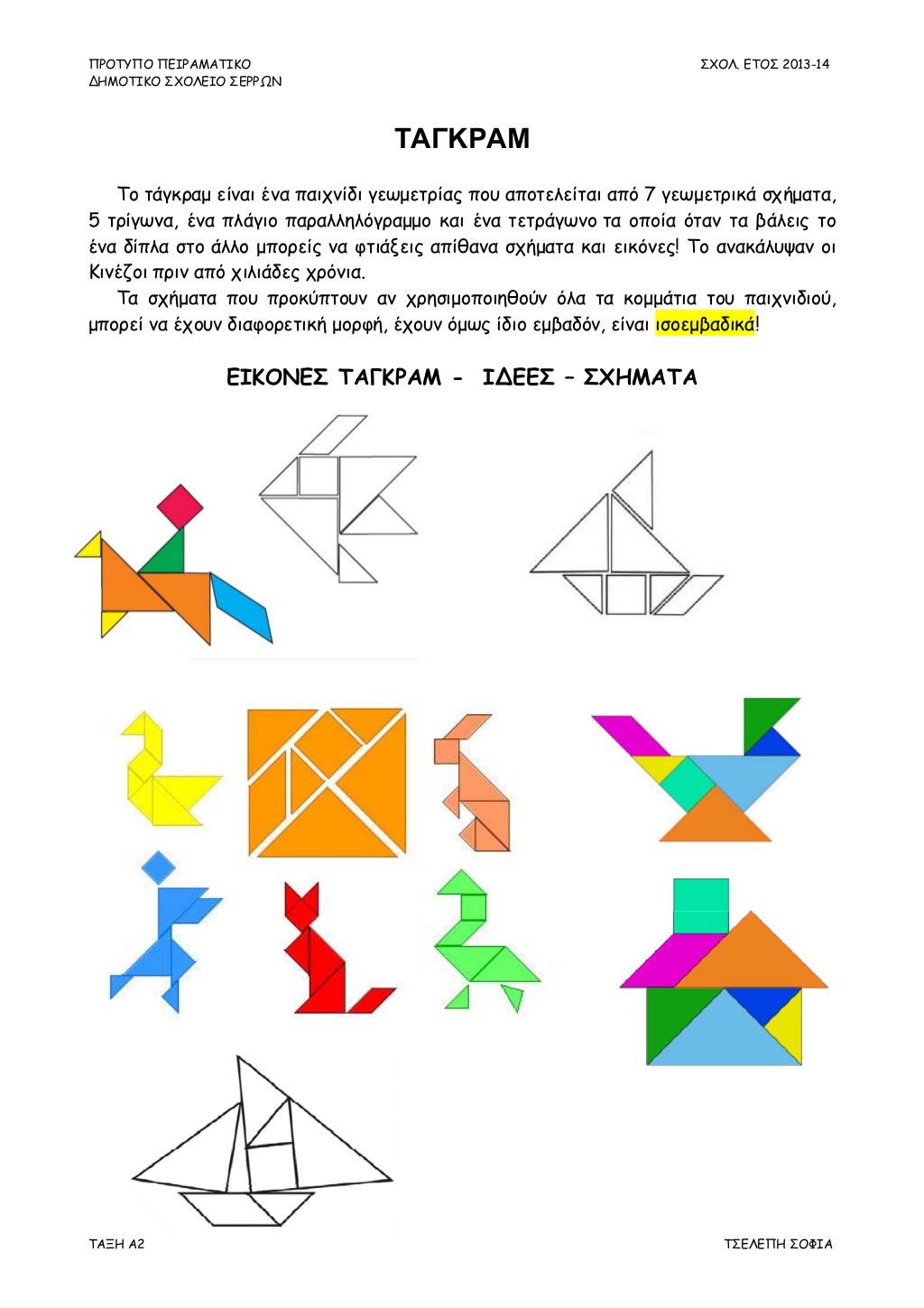 ΠΡΟΤΥΠΟ ΠΕΙΡΑΜΑΤΙΚΟ
ΔΗΜΟΤΙΚΟ ΣΧΟΛΕΙΟ ΣΕΡΡΩΝ

ΣΧΟΛ. ΕΤΟΣ 2013-14

ΤΑΓΚΡΑΜ

Το τάγκραμ είναι ένα παιχνίδι γεωμετρίας που αποτελείται από 7 γεωμετρικά σχήματα, 5 τρίγωνα, ένα πλάγιο παραλληλόγραμμο και ένα τετράγωνο τα οποία όταν τα βάλεις το ένα δίπλα στο άλλο μπορείς να φτιάξεις απίθανα σχήματα και εικόνες! Το ανακάλυψαν οι Κινέζοι πριν από χιλιάδες χρόνια.

Τα σχήματα που προκύπτουν αν χρησιμοποιηθούν όλα τα κομμάτια του παιχνιδιού, μπορεί να έχουν διαφορετική μορφή, έχουν όμως ίδιο εμβαδόν, είναι ισοεμβαδικά!

ΕΙΚΟΝΕΣ ΤΑΓΚΡΑΜ - ΙΔΕΕΣ – ΣΧΗΜΑΤΑ

ΤΑΞΗ Α2

ΤΣΕΛΕΠΗ ΣΟΦΙΑ